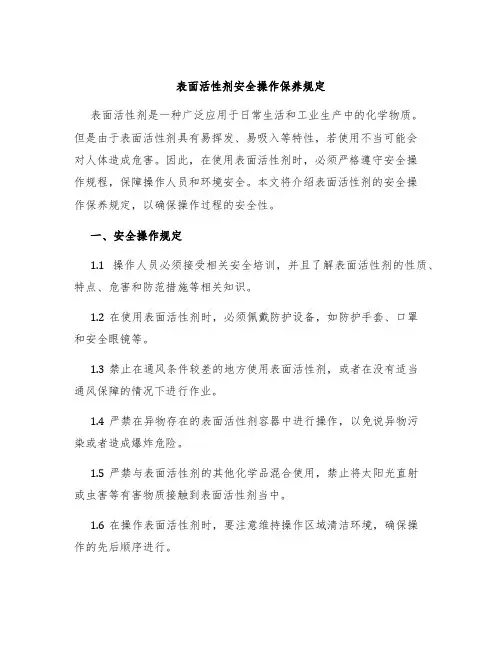 表面活性剂安全操作保养规定

表面活性剂是一种广泛应用于日常生活和工业生产中的化学物质。但是由于表面活性剂具有易挥发、易吸入等特性，若使用不当可能会对人体造成危害。因此，在使用表面活性剂时，必须严格遵守安全操作规程，保障操作人员和环境安全。本文将介绍表面活性剂的安全操作保养规定，以确保操作过程的安全性。

一、安全操作规定

1.1 操作人员必须接受相关安全培训，并且了解表面活性剂的性质、特点、危害和防范措施等相关知识。

1.2 在使用表面活性剂时，必须佩戴防护设备，如防护手套、口罩和安全眼镜等。

1.3 禁止在通风条件较差的地方使用表面活性剂，或者在没有适当通风保障的情况下进行作业。

1.4 严禁在异物存在的表面活性剂容器中进行操作，以免说异物污染或者造成爆炸危险。

1.5 严禁与表面活性剂的其他化学品混合使用，禁止将太阳光直射或虫害等有害物质接触到表面活性剂当中。

1.6 在操作表面活性剂时，要注意维持操作区域清洁环境，确保操作的先后顺序进行。